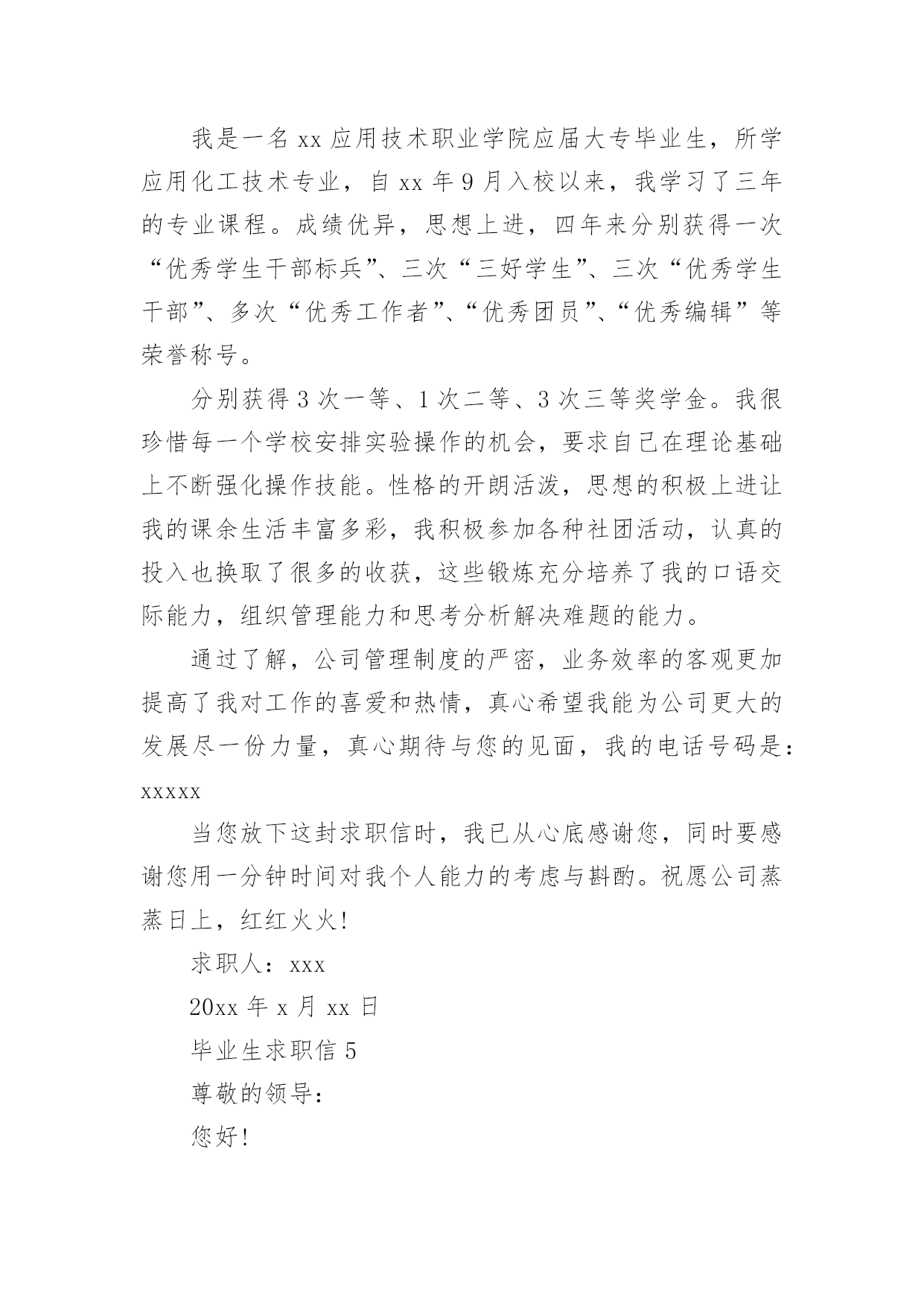 我是一名xx应用技术职业学院应届大专毕业生，所学应用化工技术专业，自xx年9月入校以来，我学习了三年的专业课程。成绩优异，思想上进，四年来分别获得一次“优秀学生干部标兵”、三次“三好学生”、三次“优秀学生干部”、多次“优秀工作者”、“优秀团员”、“优秀编辑”等荣誉称号。

分别获得3次一等、1次二等、3次三等奖学金。我很珍惜每一个学校安排实验操作的机会，要求自己在理论基础上不断强化操作技能。性格的开朗活泼，思想的积极上进让我的课余生活丰富多彩，我积极参加各种社团活动，认真的投入也换取了很多的收获，这些锻炼充分培养了我的口语交际能力，组织管理能力和思考分析解决难题的能力。

通过了解，公司管理制度的严密，业务效率的客观更加提高了我对工作的喜爱和热情，真心希望我能为公司更大的发展尽一份力量，真心期待与您的见面，我的电话号码是：xxxxx

当您放下这封求职信时，我已从心底感谢您，同时要感谢您用一分钟时间对我个人能力的考虑与斟酌。祝愿公司蒸蒸日上，红红火火!

求职人：xxx

20xx年x月xx日

毕业生求职信5

尊敬的领导：

您好!